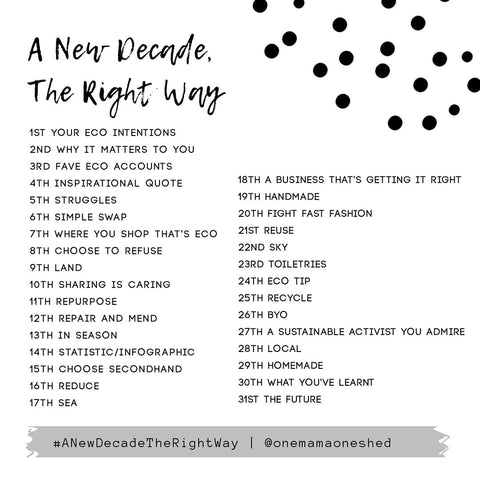 A New Decade,
The Right Way

1ST YOUR ECO INTENTIONS
2ND WHY IT MATTERS TO YOU
3RD FAVE ECO ACCOUNTS
4TH INSPIRATIONAL QUOTE
5TH STRUGGLES
6TH SIMPLE SWAP
7TH WHERE YOU SHOP THAT'S ECO
8TH CHOOSE TO REFUSE
9TH LAND
10TH SHARING IS CARING
11TH REPURPOSE
12TH REPAIR AND MEND
13TH IN SEASON
14TH STATISTIC/INFOGRAPHIC
15TH CHOOSE SECONDHAND
16TH REDUCE
17TH SEA

18TH A BUSINESS THAT'S GETTING IT RIGHT
19TH HANDMADE
20TH FIGHT FAST FASHION
21ST REUSE
22ND SKY
23RD TOILETRIES
24TH ECO TIP
25TH RECYCLE
26TH BYO
27TH A SUSTAINABLE ACTIVIST YOU ADMIRE
28TH LOCAL
29TH HOMEMADE
30TH WHAT YOU'VE LEARNT
31ST THE FUTURE

#ANewDecadeTheRightWay | @onemamaoneshed